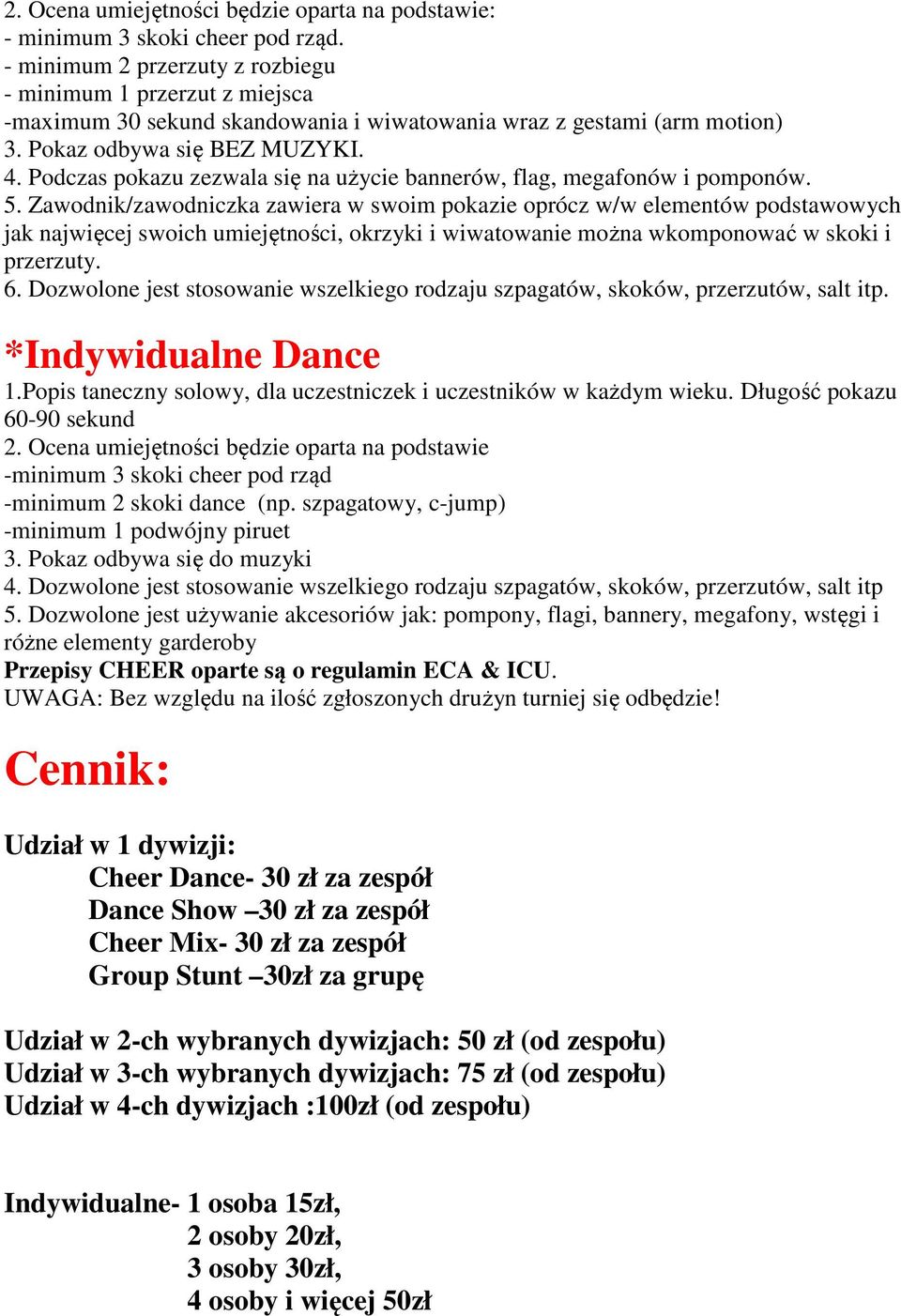 2. Ocena umiejętności będzie oparta na podstawie:
- minimum 3 skoki cheer pod rząd.
- minimum 2 przerzuty z rozbiegu
- minimum 1 przerzut z miejsca
-maximum 30 sekund skandowania i wiwatowania wraz z gestami (arm motion)
3. Pokaz odbywa się BEZ MUZYKI.
4. Podczas pokazu zezwala się na użycie bannerów, flag, megafonów i pomponów.
5. Zawodnik/zawodniczka zawiera w swoim pokazie oprócz w/w elementów podstawowych jak najwięcej swoich umiejętności, okrzyki i wiwatowanie można wkomponować w skoki i przerzuty.
6. Dozwolone jest stosowanie wszelkiego rodzaju szpagatów, skoków, przerzutów, salt itp.

*Indywidualne Dance
1.Popis taneczny solowy, dla uczestniczek i uczestników w każdym wieku. Długość pokazu 60-90 sekund
2. Ocena umiejętności będzie oparta na podstawie
-minimum 3 skoki cheer pod rząd
-minimum 2 skoki dance (np. szpagatowy, c-jump)
-minimum 1 podwójny piruet
3. Pokaz odbywa się do muzyki
4. Dozwolone jest stosowanie wszelkiego rodzaju szpagatów, skoków, przerzutów, salt itp
5. Dozwolone jest używanie akcesoriów jak: pompony, flagi, bannery, megafony, wstęgi i różne elementy garderoby
Przepisy CHEER oparte są o regulamin ECA & ICU.
UWAGA: Bez względu na ilość zgłoszonych drużyn turniej się odbędzie!

Cennik:

Udział w 1 dywizji:
Cheer Dance- 30 zł za zespół
Dance Show –30 zł za zespół
Cheer Mix- 30 zł za zespół
Group Stunt –30zł za grupę

Udział w 2-ch wybranych dywizjach: 50 zł (od zespołu)
Udział w 3-ch wybranych dywizjach: 75 zł (od zespołu)
Udział w 4-ch dywizjach :100zł (od zespołu)

Indywidualne- 1 osoba 15zł,
2 osoby 20zł,
3 osoby 30zł,
4 osoby i więcej 50zł